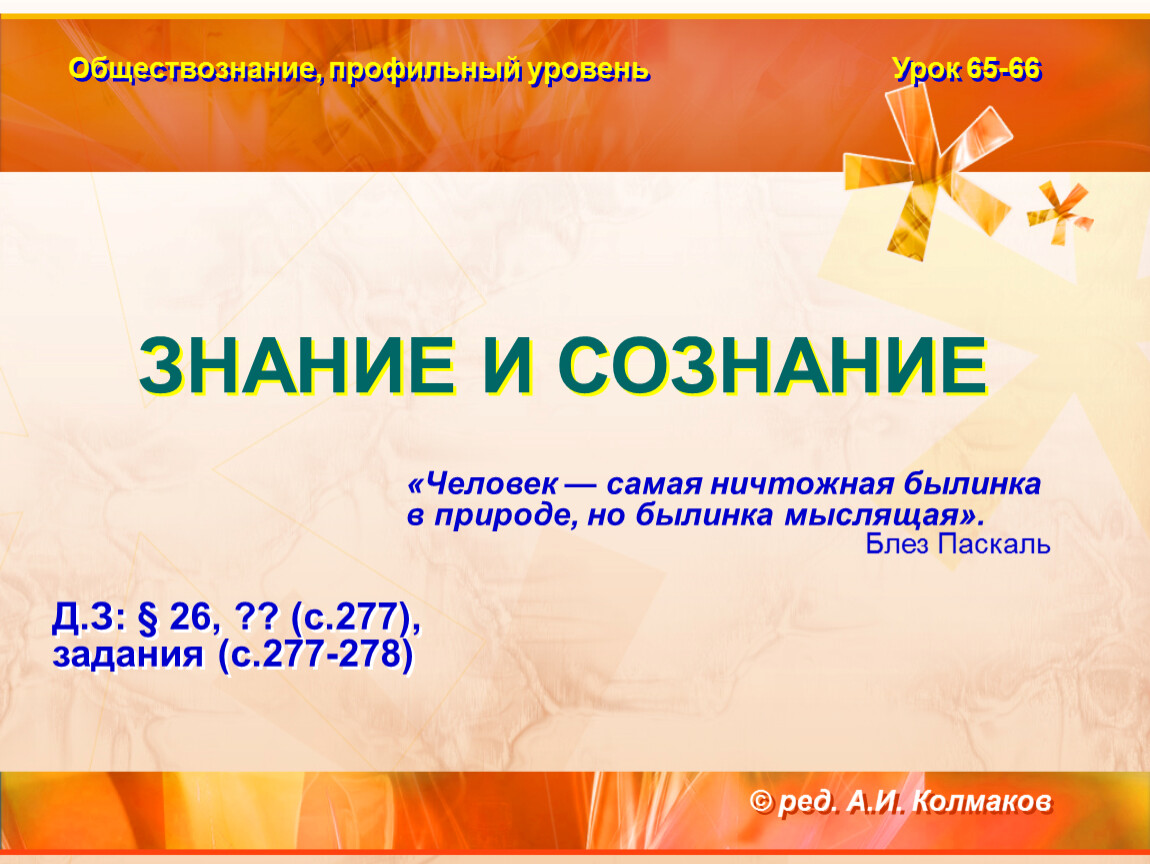 Обществознание, профильный уровень

Урок 65-66

ЗНАНИЕ И СОЗНАНИЕ

«Человек — самая ничтожная былинка в природе, но былинка мыслящая».
Блез Паскаль

Д.З: § 26, ?? (с.277), задания (с.277-278)

© ред. А.И. Колмаков